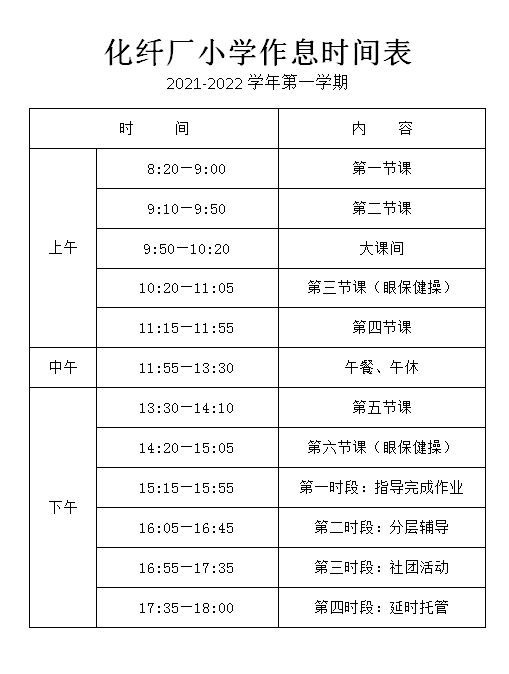 化纤厂小学作息时间表

2021-2022 学年第一学期

| 时　间 | | 内　容 |
|---|---|---|
| 上午 | 8:20—9:00 | 第一节课 |
| | 9:10—9:50 | 第二节课 |
| | 9:50—10:20 | 大课间 |
| | 10:20—11:05 | 第三节课（眼保健操） |
| | 11:15—11:55 | 第四节课 |
| 中午 | 11:55—13:30 | 午餐、午休 |
| 下午 | 13:30—14:10 | 第五节课 |
| | 14:20—15:05 | 第六节课（眼保健操） |
| | 15:15—15:55 | 第一时段：指导完成作业 |
| | 16:05—16:45 | 第二时段：分层辅导 |
| | 16:55—17:35 | 第三时段：社团活动 |
| | 17:35—18:00 | 第四时段：延时托管 |